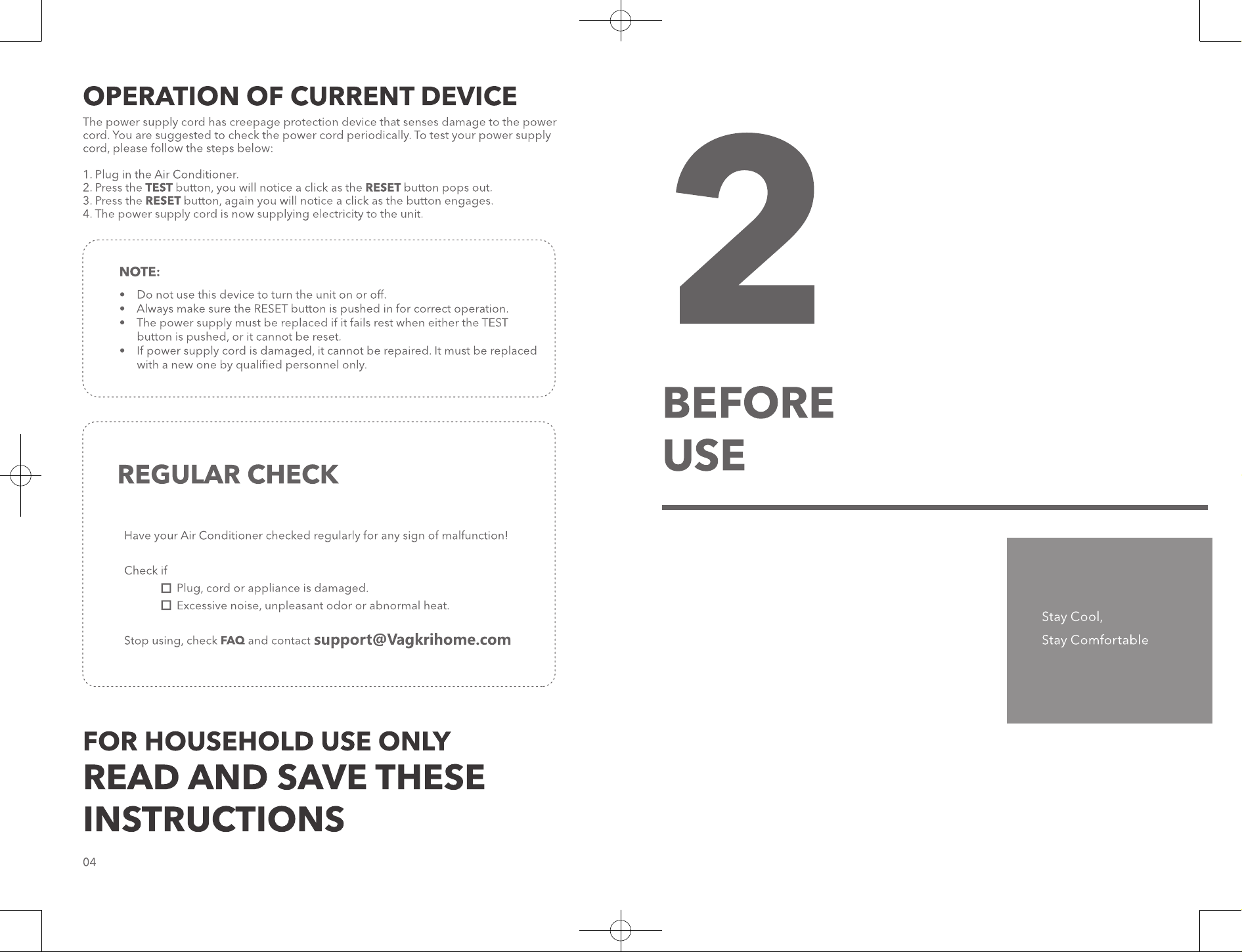 OPERATION OF CURRENT DEVICE

The power supply cord has creepage protection device that senses damage to the power cord. You are suggested to check the power cord periodically. To test your power supply cord, please follow the steps below:

1. Plug in the Air Conditioner.
2. Press the TEST button, you will notice a click as the RESET button pops out.
3. Press the RESET button, again you will notice a click as the button engages.
4. The power supply cord is now supplying electricity to the unit.

NOTE:

• Do not use this device to turn the unit on or off.
• Always make sure the RESET button is pushed in for correct operation.
• The power supply must be replaced if it fails rest when either the TEST button is pushed, or it cannot be reset.
• If power supply cord is damaged, it cannot be repaired. It must be replaced with a new one by qualified personnel only.

REGULAR CHECK

Have your Air Conditioner checked regularly for any sign of malfunction!

Check if
☐ Plug, cord or appliance is damaged.
☐ Excessive noise, unpleasant odor or abnormal heat.

Stop using, check FAQ and contact support@Vagkrihome.com

FOR HOUSEHOLD USE ONLY
READ AND SAVE THESE INSTRUCTIONS

04

2

BEFORE
USE

Stay Cool,
Stay Comfortable